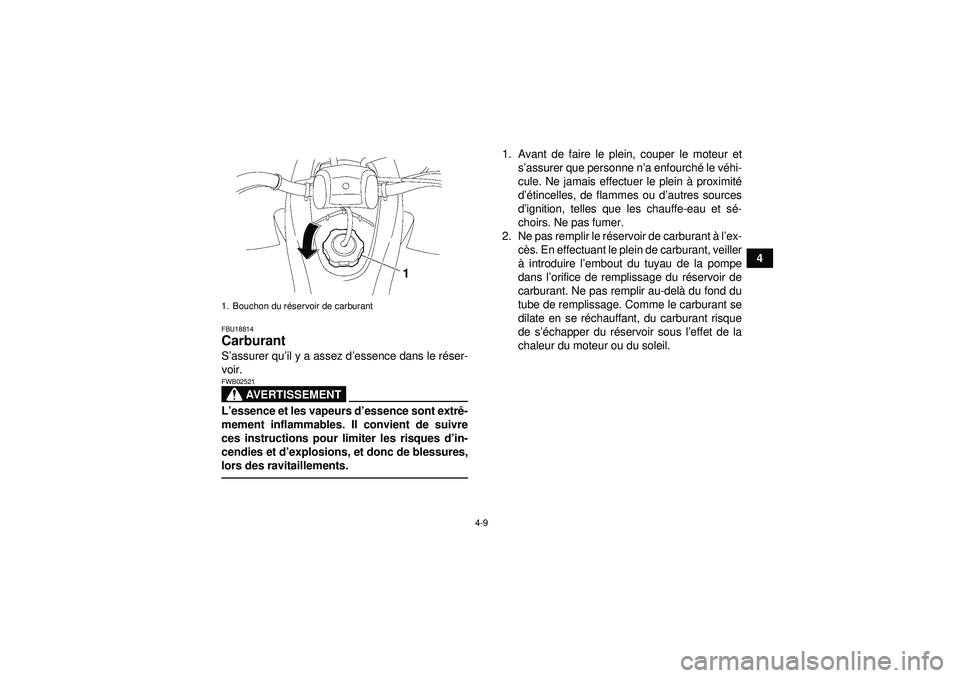 1

1. Bouchon du réservoir de carburant

FBU18814
Carburant
S'assurer qu'il y a assez d'essence dans le réservoir.

FWB02521
AVERTISSEMENT

L'essence et les vapeurs d'essence sont extrêmement inflammables. Il convient de suivre ces instructions pour limiter les risques d'incendies et d'explosions, et donc de blessures, lors des ravitaillements.

1. Avant de faire le plein, couper le moteur et s'assurer que personne n'a enfourché le véhicule. Ne jamais effectuer le plein à proximité d'étincelles, de flammes ou d'autres sources d'ignition, telles que les chauffe-eau et séchoirs. Ne pas fumer.
2. Ne pas remplir le réservoir de carburant à l'excès. En effectuant le plein de carburant, veiller à introduire l'embout du tuyau de la pompe dans l'orifice de remplissage du réservoir de carburant. Ne pas remplir au-delà du fond du tube de remplissage. Comme le carburant se dilate en se réchauffant, du carburant risque de s'échapper du réservoir sous l'effet de la chaleur du moteur ou du soleil.

4

4-9

carmanualsonline.info